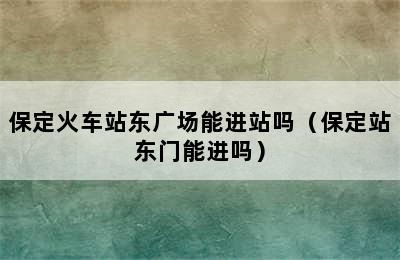 保定火车站东广场能进站吗（保定站东门能进吗）